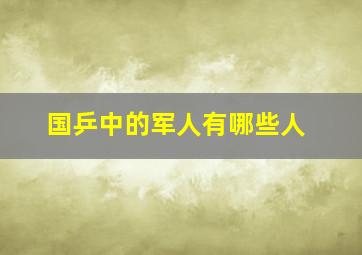 国乒中的军人有哪些人